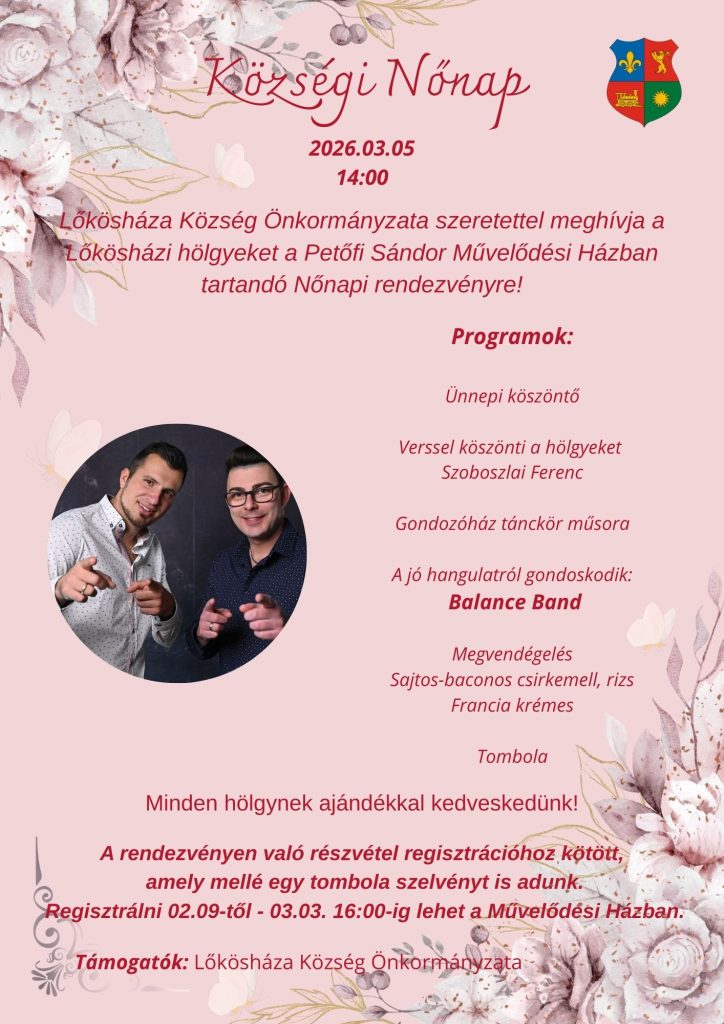 Községi Nőnap

2026.03.05
14:00

Lőkösháza Község Önkormányzata szeretettel meghívja a Lőkösházi hölgyeket a Petőfi Sándor Művelődési Házban tartandó Nőnapi rendezvényre!

Programok:

Ünnepi köszöntő

Verssel köszönti a hölgyeket
Szoboszlai Ferenc

Gondozóház tánckör műsora

A jó hangulatról gondoskodik:
Balance Band

Megvendégelés
Sajtos-baconos csirkemell, rizs
Francia krémes

Tombola

Minden hölgynek ajándékkal kedveskedünk!

A rendezvényen való részvétel regisztrációhoz kötött, amely mellé egy tombola szelvényt is adunk. Regisztrálni 02.09-től - 03.03. 16:00-ig lehet a Művelődési Házban.

Támogatók: Lőkösháza Község Önkormányzata